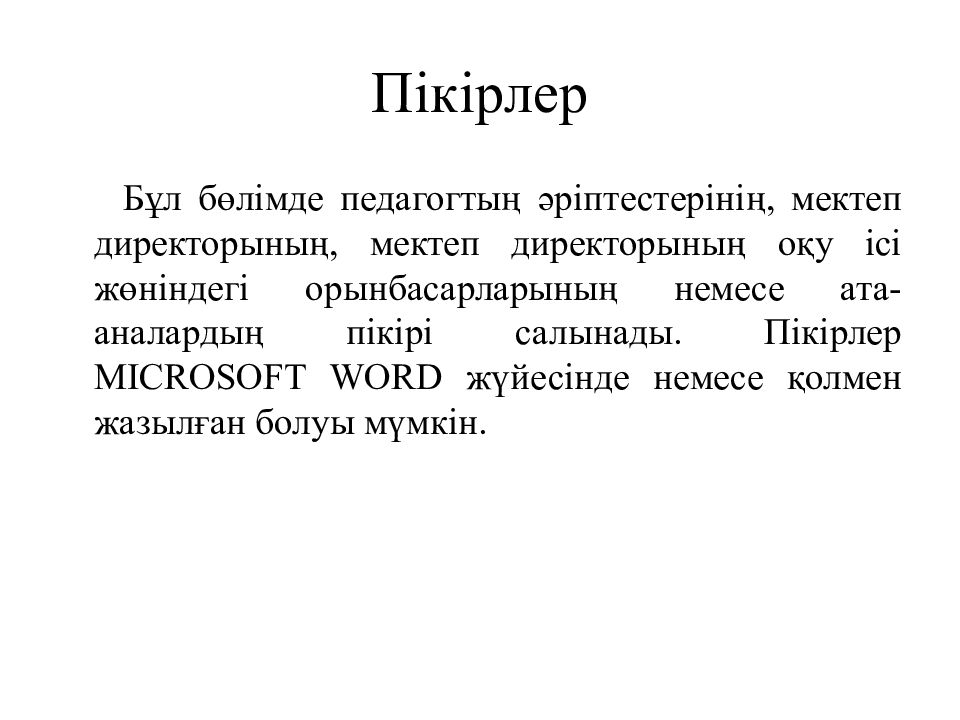 Пікірлер

Бұл бөлімде педагогтың әріптестерінің, мектеп директорының, мектеп директорының оқу ісі жөніндегі орынбасарларының немесе ата-аналардың пікірі салынады. Пікірлер MICROSOFT WORD жүйесінде немесе қолмен жазылған болуы мүмкін.